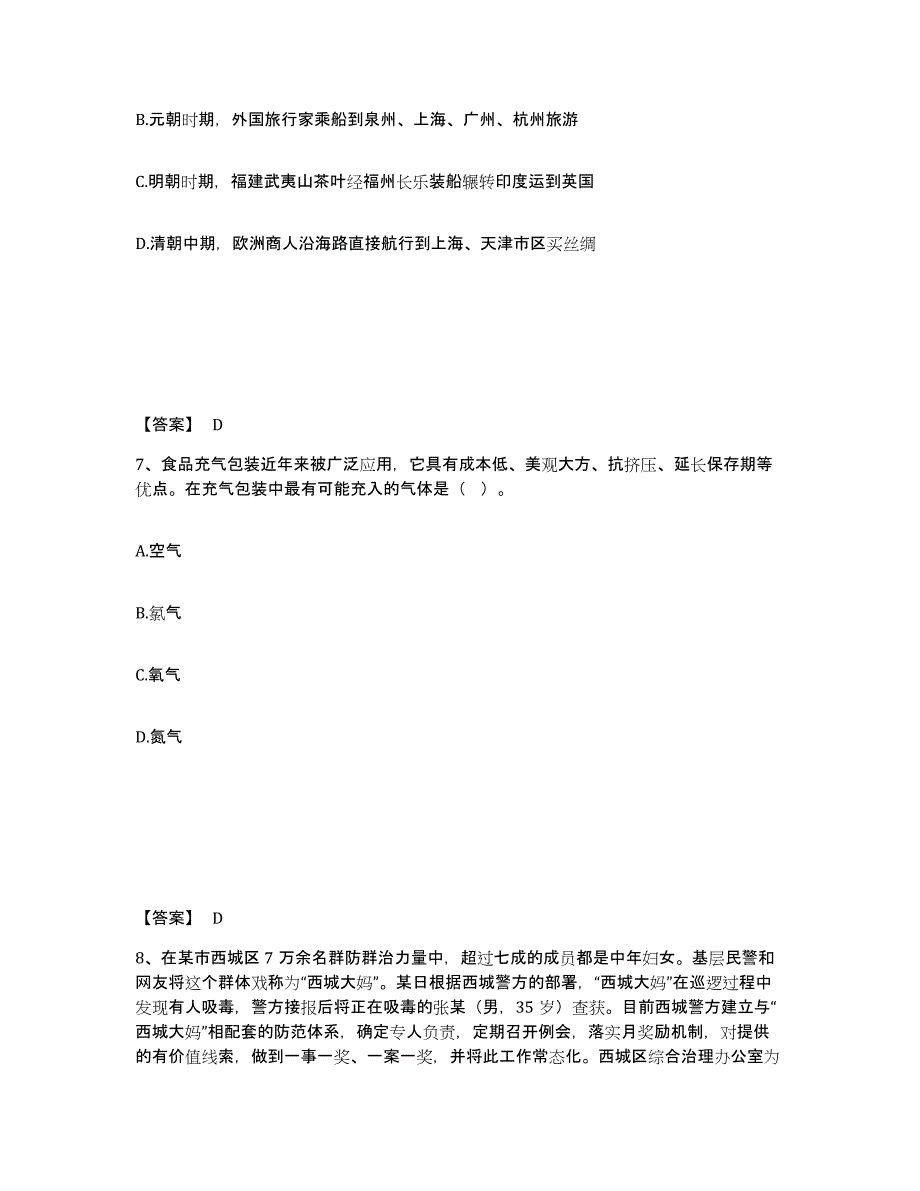 B.元朝时期，外国旅行家乘船到泉州、上海、广州、杭州旅游

C.明朝时期，福建武夷山茶叶经福州长乐装船辗转印度运到英国

D.清朝中期，欧洲商人沿海路直接航行到上海、天津市区买丝绸

【答案】 D

7、食品充气包装近年来被广泛应用，它具有成本低、美观大方、抗挤压、延长保存期等优点。在充气包装中最有可能充入的气体是（  ）。

A.空气

B.氯气

C.氧气

D.氮气

【答案】 D

8、在某市西城区 7 万余名群防群治力量中，超过七成的成员都是中年妇女。基层民警和网友将这个群体戏称为“西城大妈”。某日根据西城警方的部署，“西城大妈”在巡逻过程中发现有人吸毒，警方接报后将正在吸毒的张某（男，35 岁）查获。目前西城警方建立与“西城大妈”相配套的防范体系，确定专人负责，定期召开例会，落实月奖励机制，对提供的有价值线索，做到一事一奖、一案一奖，并将此工作常态化。西城区综合治理办公室为